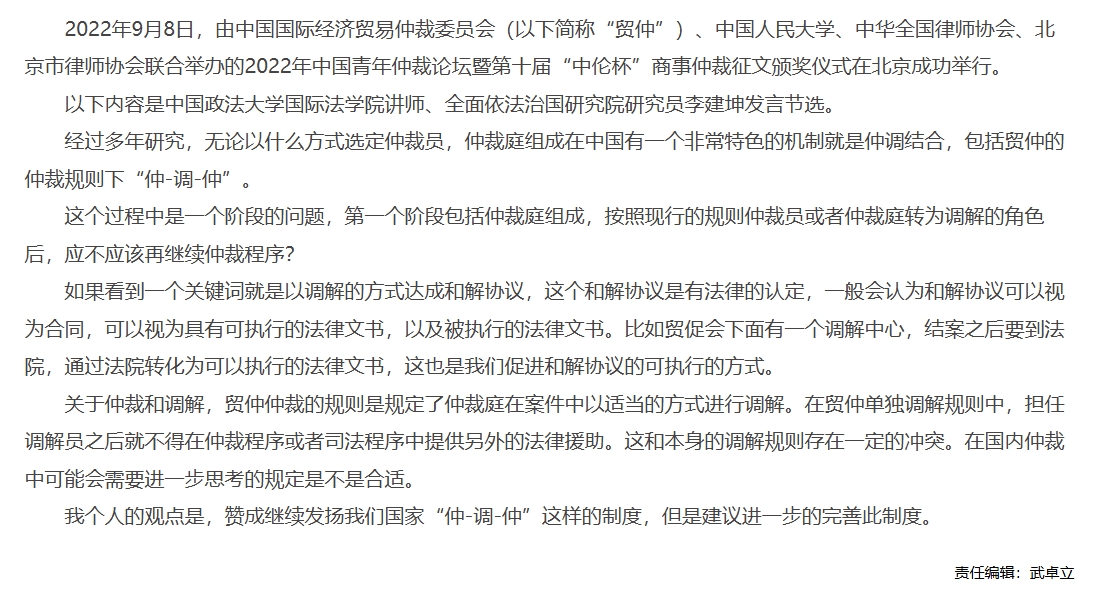 2022年9月8日，由中国国际经济贸易仲裁委员会（以下简称“贸仲”）、中国人民大学、中华全国律师协会、北京市律师协会联合举办的2022年中国青年仲裁论坛暨第十届“中伦杯”商事仲裁征文颁奖仪式在北京成功举行。

以下内容是中国政法大学国际法学院讲师、全面依法治国研究院研究员李建坤发言节选。

经过多年研究，无论以什么方式选定仲裁员，仲裁庭组成在中国有一个非常特色的机制就是仲调结合，包括贸仲的仲裁规则下“仲-调-仲”。

这个过程中是一个阶段的问题，第一个阶段包括仲裁庭组成，按照现行的规则仲裁员或者仲裁庭转为调解的角色后，应不应该再继续仲裁程序？

如果看到一个关键词就是以调解的方式达成和解协议，这个和解协议是有法律的认定，一般会认为和解协议可以视为合同，可以视为具有可执行的法律文书，以及被执行的法律文书。比如贸促会下面有一个调解中心，结案之后要到法院，通过法院转化为可以执行的法律文书，这也是我们促进和解协议的可执行的方式。

关于仲裁和调解，贸仲仲裁的规则是规定了仲裁庭在案件中以适当的方式进行调解。在贸仲单独调解规则中，担任调解员之后就不得在仲裁程序或者司法程序中提供另外的法律援助。这和本身的调解规则存在一定的冲突。在国内仲裁中可能会需要进一步思考的规定是不是合适。

我个人的观点是，赞成继续发扬我们国家“仲-调-仲”这样的制度，但是建议进一步的完善此制度。

责任编辑：武卓立